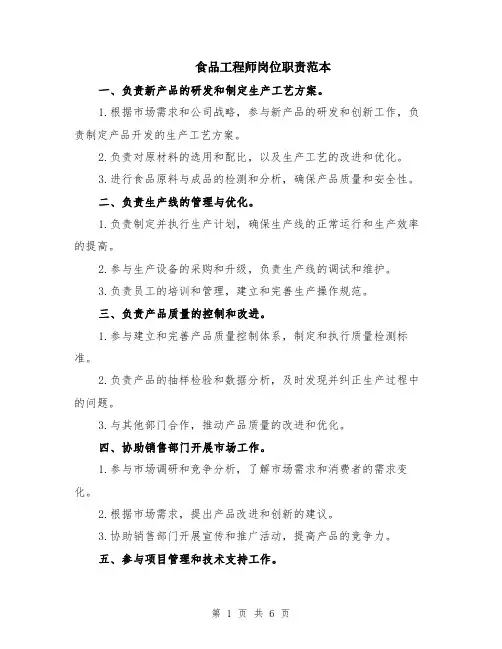 食品工程师岗位职责范本

一、负责新产品的研发和制定生产工艺方案。

1.根据市场需求和公司战略，参与新产品的研发和创新工作，负责制定产品开发的生产工艺方案。

2.负责对原材料的选用和配比，以及生产工艺的改进和优化。

3.进行食品原料与成品的检测和分析，确保产品质量和安全性。

二、负责生产线的管理与优化。

1.负责制定并执行生产计划，确保生产线的正常运行和生产效率的提高。

2.参与生产设备的采购和升级，负责生产线的调试和维护。

3.负责员工的培训和管理，建立和完善生产操作规范。

三、负责产品质量的控制和改进。

1.参与建立和完善产品质量控制体系，制定和执行质量检测标准。

2.负责产品的抽样检验和数据分析，及时发现并纠正生产过程中的问题。

3.与其他部门合作，推动产品质量的改进和优化。

四、协助销售部门开展市场工作。

1.参与市场调研和竞争分析，了解市场需求和消费者的需求变化。

2.根据市场需求，提出产品改进和创新的建议。

3.协助销售部门开展宣传和推广活动，提高产品的竞争力。

五、参与项目管理和技术支持工作。

第 1 页 共 6 页